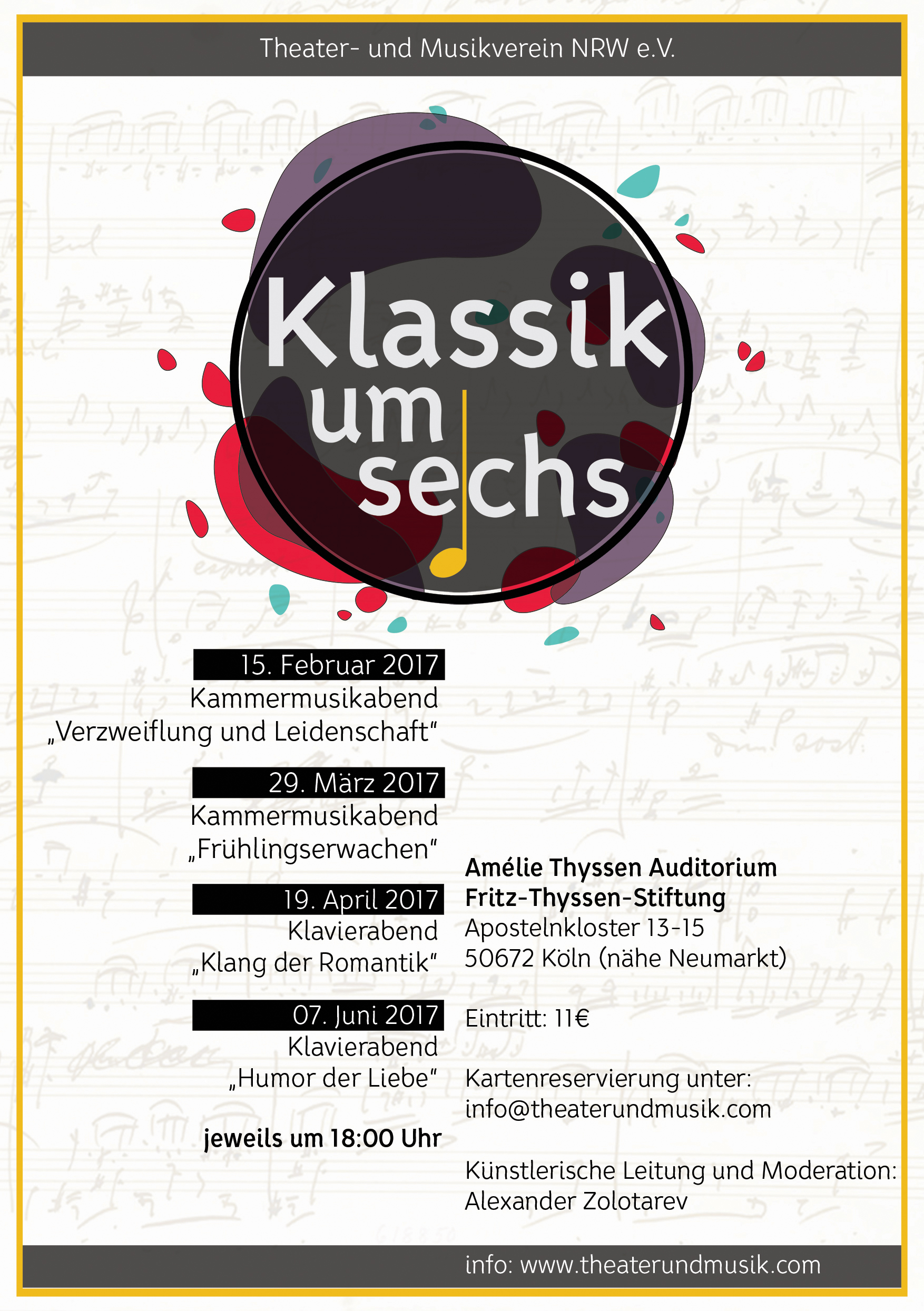 Theater- und Musikverein NRW e.V.

Klassik um sechs

15. Februar 2017
Kammermusikabend
„Verzweiflung und Leidenschaft“

29. März 2017
Kammermusikabend
„Frühlingserwachen“

19. April 2017
Klavierabend
„Klang der Romantik“

07. Juni 2017
Klavierabend
„Humor der Liebe“

jeweils um 18:00 Uhr

Amélie Thyssen Auditorium
Fritz-Thyssen-Stiftung
Apostelnkloster 13-15
50672 Köln (nähe Neumarkt)

Eintritt: 11€

Kartenreservierung unter:
info@theaterundmusik.com

Künstlerische Leitung und Moderation:
Alexander Zolotarev

info: www.theaterundmusik.com